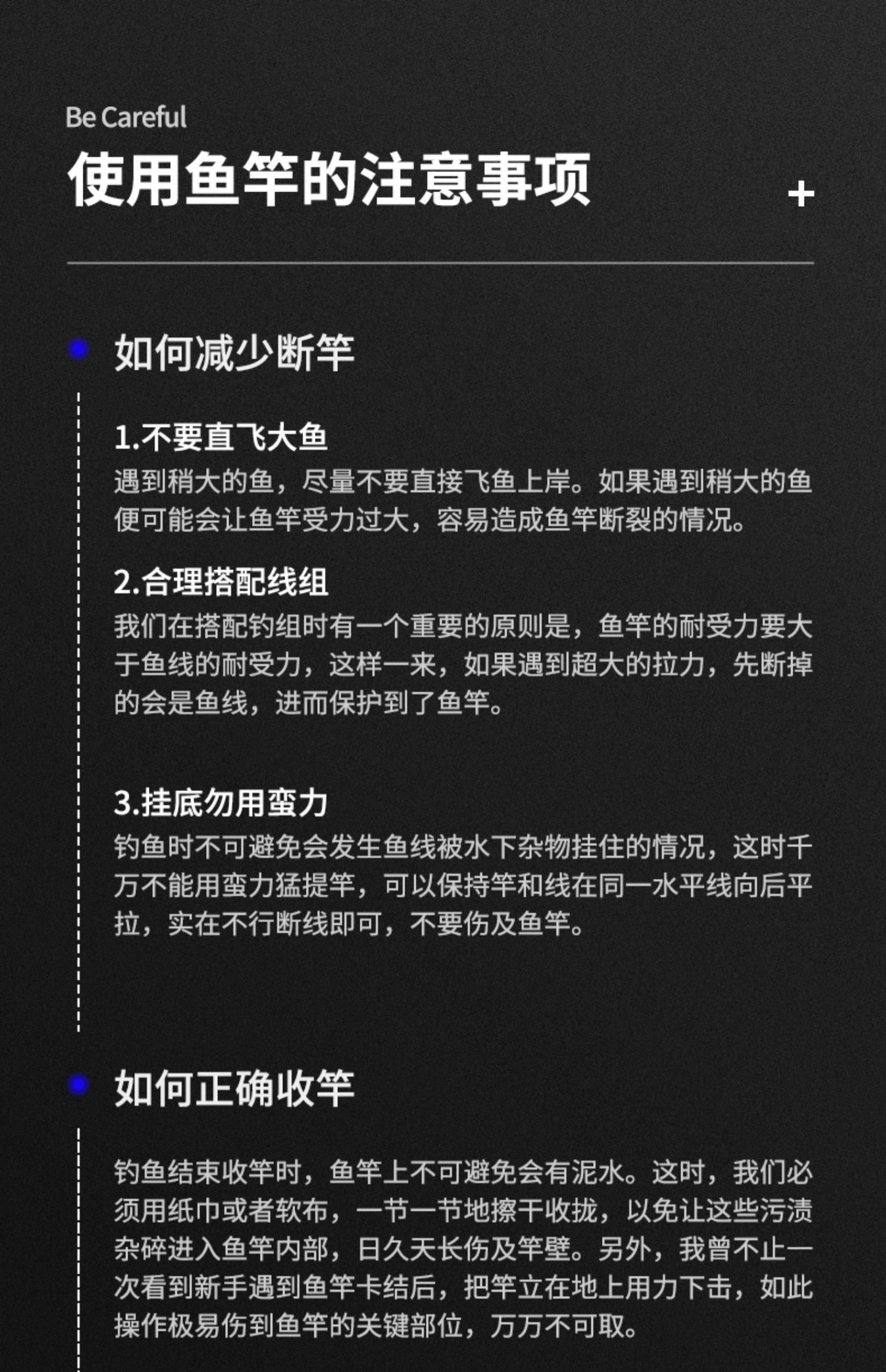 Be Careful
使用鱼竿的注意事项

+

如何减少断竿

1.不要直飞大鱼
遇到稍大的鱼，尽量不要直接飞鱼上岸。如果遇到稍大的鱼便可能会让鱼竿受力过大，容易造成鱼竿断裂的情况。

2.合理搭配线组
我们在搭配钓组时有一个重要的原则是，鱼竿的耐受力要大于鱼线的耐受力，这样一来，如果遇到超大的拉力，先断掉的会是鱼线，进而保护到了鱼竿。

3.挂底勿用蛮力
钓鱼时不可避免会发生鱼线被水下杂物挂住的情况，这时千万不能用蛮力猛提竿，可以保持竿和线在同一水平线向后平拉，实在不行断线即可，不要伤及鱼竿。

如何正确收竿

钓鱼结束收竿时，鱼竿上不可避免会有泥水。这时，我们必须用纸巾或者软布，一节一节地擦干收拢，以免让这些污渍杂碎进入鱼竿内部，日久天长伤及竿壁。另外，我曾不止一次看到新手遇到鱼竿卡结后，把竿立在地上用力下击，如此操作极易伤到鱼竿的关键部位，万万不可取。